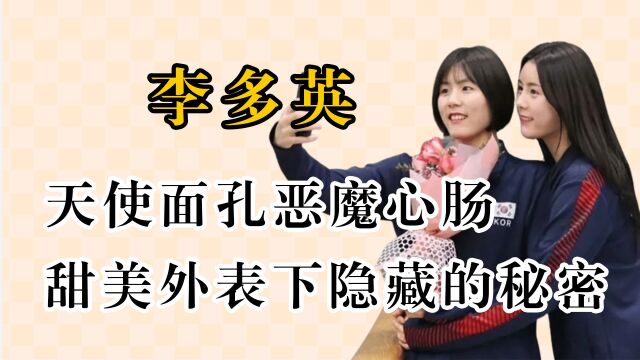 李多英

天使面孔恶魔心肠
甜美外表下隐藏的秘密

KOR